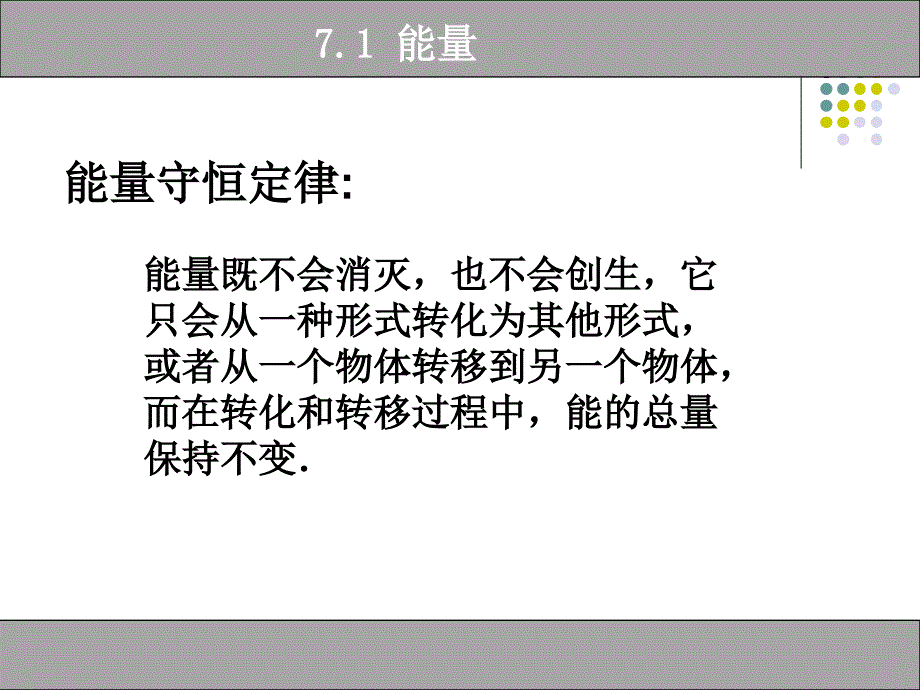 7.1 能量

能量守恒定律:

能量既不会消灭，也不会创生，它只会从一种形式转化为其他形式，或者从一个物体转移到另一个物体，而在转化和转移过程中，能的总量保持不变.